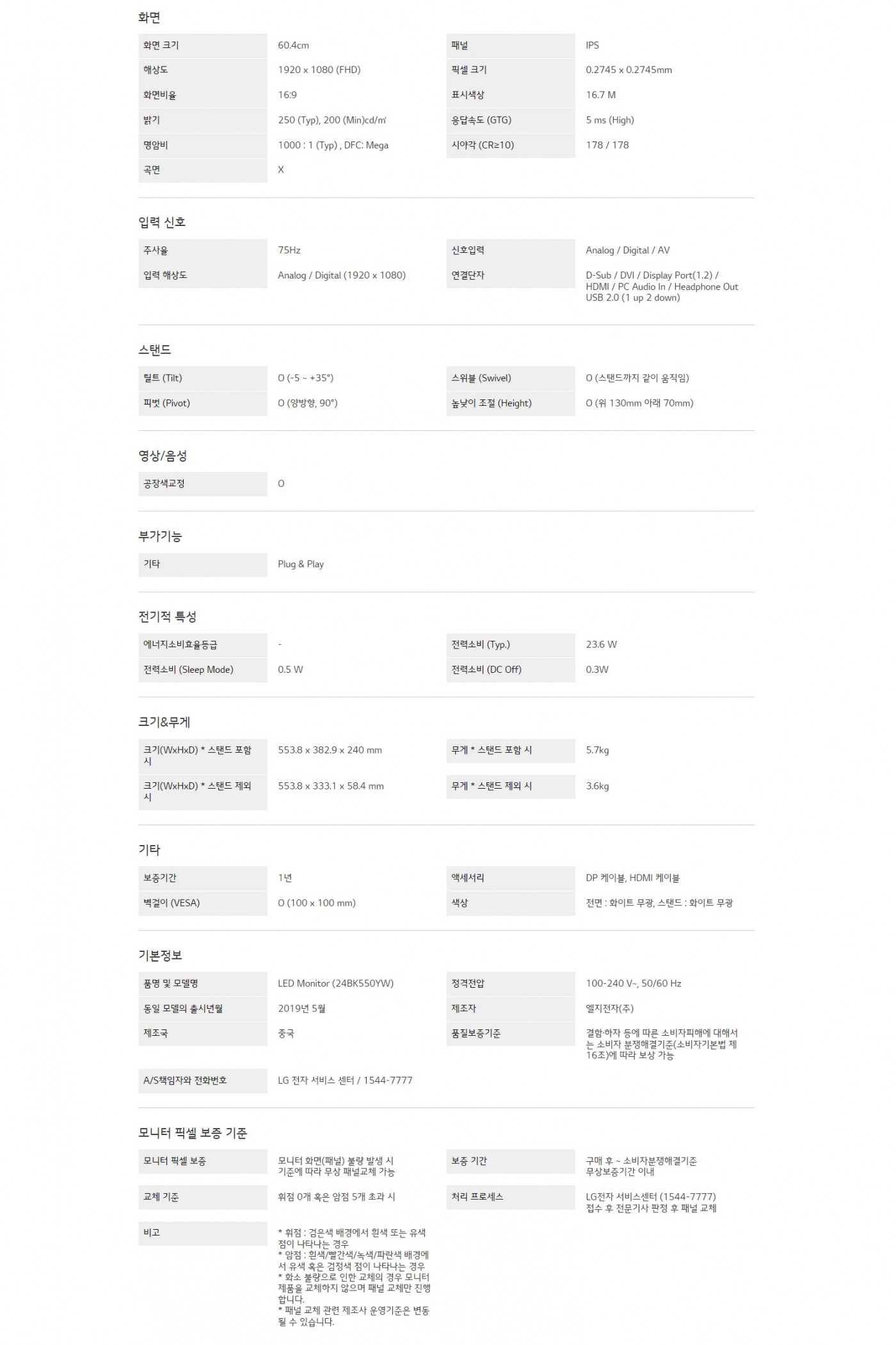 화면

화면 크기
60.4cm
해상도
1920 x 1080 (FHD)
화면비율
16:9
밝기
250 (Typ), 200 (Min)cd/㎡
명암비
1000 : 1 (Typ) , DFC: Mega
곡면
X

패널
IPS
픽셀 크기
0.2745 x 0.2745mm
표시색상
16.7 M
응답속도 (GTG)
5 ms (High)
시야각 (CR≥10)
178 / 178

입력 신호

주사율
75Hz
입력 해상도
Analog / Digital (1920 x 1080)

신호입력
Analog / Digital / AV
연결단자
D-Sub / DVI / Display Port(1.2) / HDMI / PC Audio In / Headphone Out USB 2.0 (1 up 2 down)

스탠드

틸트 (Tilt)
O (-5 ~ +35°)
피벗 (Pivot)
O (양방향, 90°)

스위블 (Swivel)
O (스탠드까지 같이 움직임)
높낮이 조절 (Height)
O (위 130mm 아래 70mm)

영상/음성

공장색교정
O

부가기능

기타
Plug & Play

전기적 특성

에너지소비효율등급
-
전력소비 (Sleep Mode)
0.5 W

전력소비 (Typ.)
23.6 W
전력소비 (DC Off)
0.3W

크기&무게

크기(WxHxD) * 스탠드 포함 시
553.8 x 382.9 x 240 mm
크기(WxHxD) * 스탠드 제외 시
553.8 x 333.1 x 58.4 mm

무게 * 스탠드 포함 시
5.7kg
무게 * 스탠드 제외 시
3.6kg

기타

보증기간
1년
벽걸이 (VESA)
O (100 x 100 mm)

액세서리
DP 케이블, HDMI 케이블
색상
전면 : 화이트 무광, 스탠드 : 화이트 무광

기본정보

품명 및 모델명
LED Monitor (24BK550YW)
동일 모델의 출시년월
2019년 5월
제조국
중국
A/S책임자와 전화번호
LG 전자 서비스 센터 / 1544-7777

정격전압
100-240 V~, 50/60 Hz
제조자
엘지전자(주)
품질보증기준
결함·하자 등에 따른 소비자피해에 대해서는 소비자 분쟁해결기준(소비자기본법 제16조)에 따라 보상 가능

모니터 픽셀 보증 기준

모니터 픽셀 보증
모니터 화면(패널) 불량 발생 시 기준에 따라 무상 패널교체 가능
교체 기준
휘점 0개 혹은 암점 5개 초과 시
비고
* 휘점 : 검은색 배경에서 흰색 또는 유색 점이 나타나는 경우
* 암점 : 흰색/빨간색/녹색/파란색 배경에서 유색 혹은 검정색 점이 나타나는 경우
* 화소 불량으로 인한 교체의 경우 모니터 제품을 교체하지 않으며 패널 교체만 진행합니다.
* 패널 교체 관련 제조사 운영기준은 변동될 수 있습니다.

보증 기간
구매 후 ~ 소비자분쟁해결기준 무상보증기간 이내
처리 프로세스
LG전자 서비스센터 (1544-7777) 접수 후 전문기사 판정 후 패널 교체